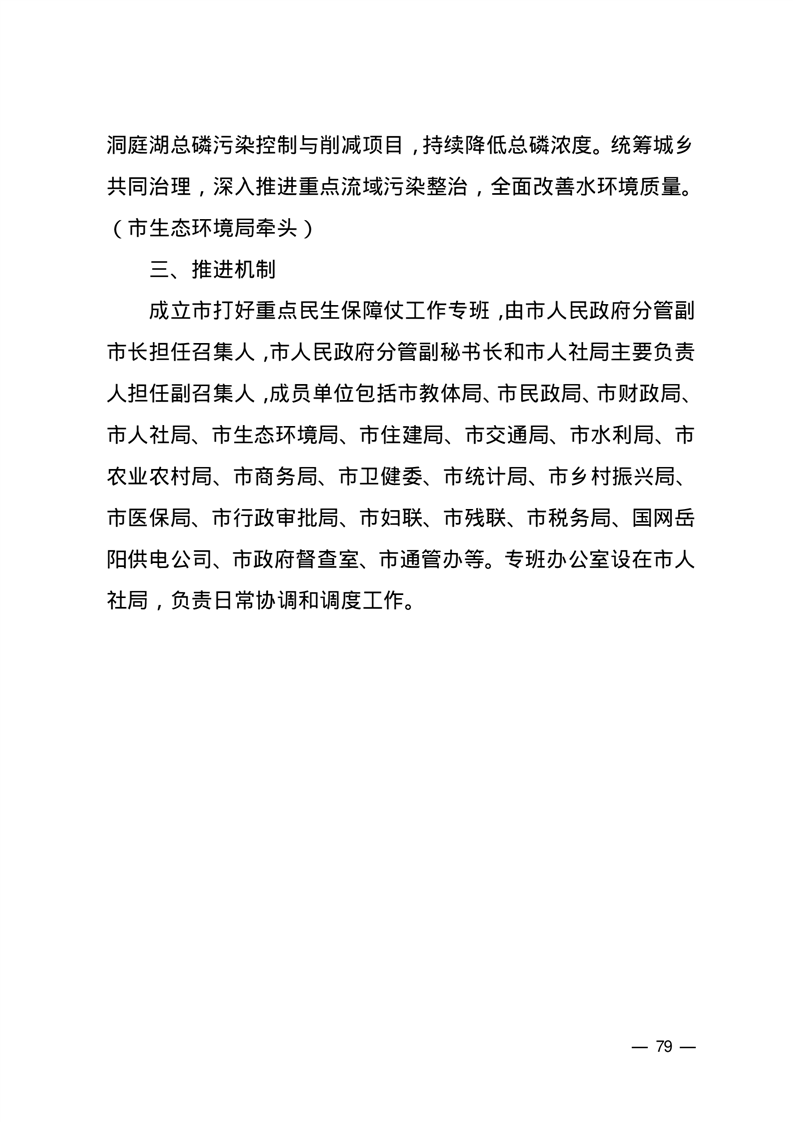 洞庭湖总磷污染控制与削减项目，持续降低总磷浓度。统筹城乡共同治理，深入推进重点流域污染整治，全面改善水环境质量。（市生态环境局牵头）

三、推进机制

成立市打好重点民生保障仗工作专班，由市人民政府分管副市长担任召集人，市人民政府分管副秘书长和市人社局主要负责人担任副召集人，成员单位包括市教体局、市民政局、市财政局、市人社局、市生态环境局、市住建局、市交通局、市水利局、市农业农村局、市商务局、市卫健委、市统计局、市乡村振兴局、市医保局、市行政审批局、市妇联、市残联、市税务局、国网岳阳供电公司、市政府督查室、市通管办等。专班办公室设在市人社局，负责日常协调和调度工作。

— 79 —